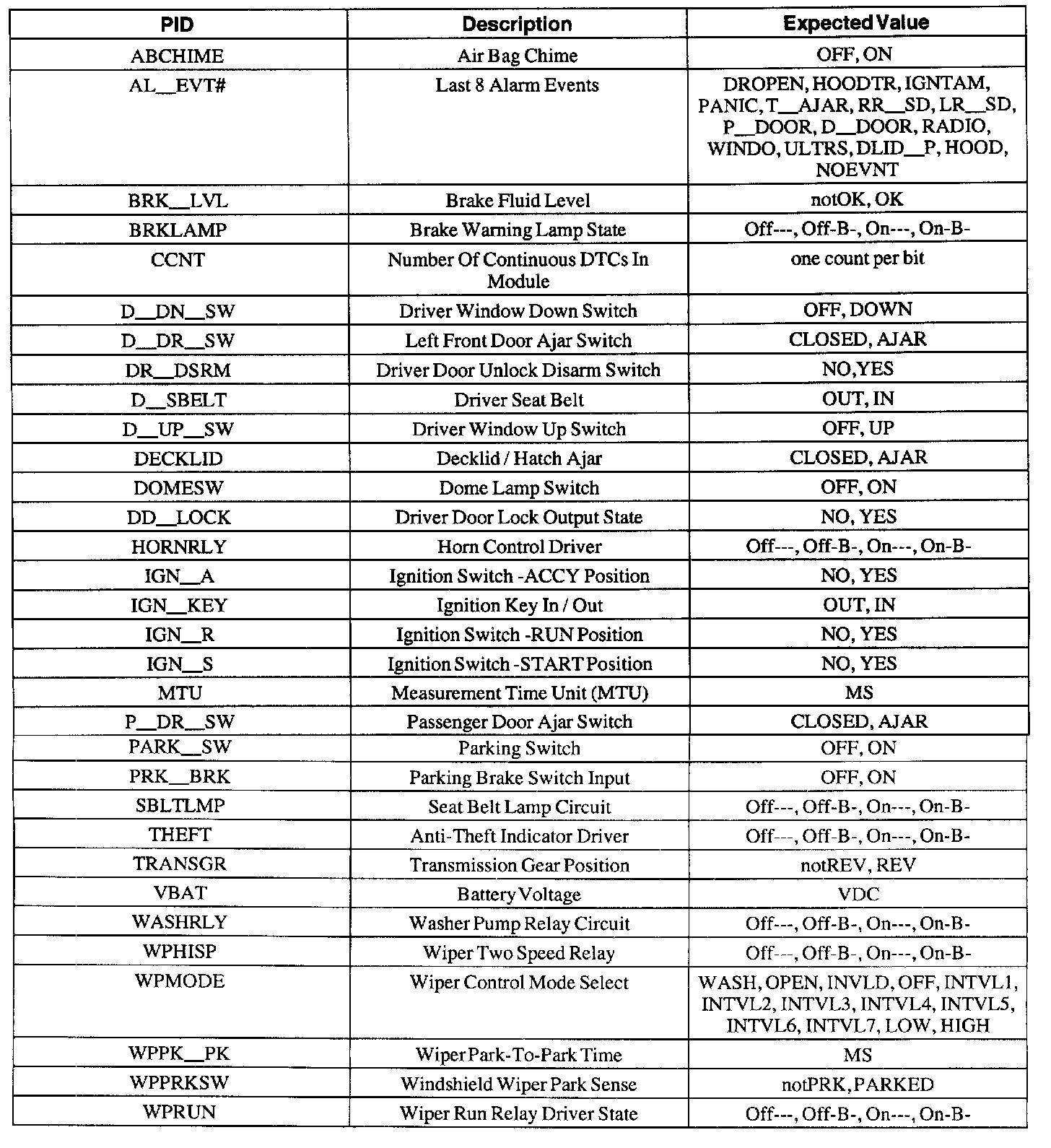 | PID | Description | Expected Value |
|---|---|---|
| ABCHIME | Air Bag Chime | OFF, ON |
| AL__EVT# | Last 8 Alarm Events | DROPEN, HOODTR, IGNTAM, PANIC, T__AJAR, RR__SD, LR__SD, P__DOOR, D__DOOR, RADIO, WINDO, ULTRS, DLID__P, HOOD, NOEVNT |
| BRK__LVL | Brake Fluid Level | notOK, OK |
| BRKLAMP | Brake Warning Lamp State | Off---, Off-B-, On---, On-B- |
| CCNT | Number Of Continuous DTCs In Module | one count per bit |
| D__DN__SW | Driver Window Down Switch | OFF, DOWN |
| D__DR__SW | Left Front Door Ajar Switch | CLOSED, AJAR |
| DR__DSRM | Driver Door Unlock Disarm Switch | NO,YES |
| D__SBELT | Driver Seat Belt | OUT, IN |
| D__UP__SW | Driver Window Up Switch | OFF, UP |
| DECKLID | Decklid / Hatch Ajar | CLOSED, AJAR |
| DOMESW | Dome Lamp Switch | OFF, ON |
| DD__LOCK | Driver Door Lock Output State | NO, YES |
| HORNRLY | Horn Control Driver | Off---, Off-B-, On---, On-B- |
| IGN__A | Ignition Switch -ACCY Position | NO, YES |
| IGN__KEY | Ignition Key In / Out | OUT, IN |
| IGN__R | Ignition Switch -RUN Position | NO, YES |
| IGN__S | Ignition Switch -START Position | NO, YES |
| MTU | Measurement Time Unit (MTU) | MS |
| P__DR__SW | Passenger Door Ajar Switch | CLOSED, AJAR |
| PARK__SW | Parking Switch | OFF, ON |
| PRK__BRK | Parking Brake Switch Input | OFF, ON |
| SBLTLMP | Seat Belt Lamp Circuit | Off---, Off-B-, On---, On-B- |
| THEFT | Anti-Theft Indicator Driver | Off---, Off-B-, On---, On-B- |
| TRANSGR | Transmission Gear Position | notREV, REV |
| VBAT | Battery Voltage | VDC |
| WASHRLY | Washer Pump Relay Circuit | Off---, Off-B-, On---, On-B- |
| WPHISP | Wiper Two Speed Relay | Off---, Off-B-, On---, On-B- |
| WPMODE | Wiper Control Mode Select | WASH, OPEN, INVLD, OFF, INTVL1, INTVL2, INTVL3, INTVL4, INTVL5, INTVL6, INTVL7, LOW, HIGH |
| WPPK__PK | Wiper Park-To-Park Time | MS |
| WPPRKSW | Windshield Wiper Park Sense | notPRK, PARKED |
| WPRUN | Wiper Run Relay Driver State | Off---, Off-B-, On---, On-B- |